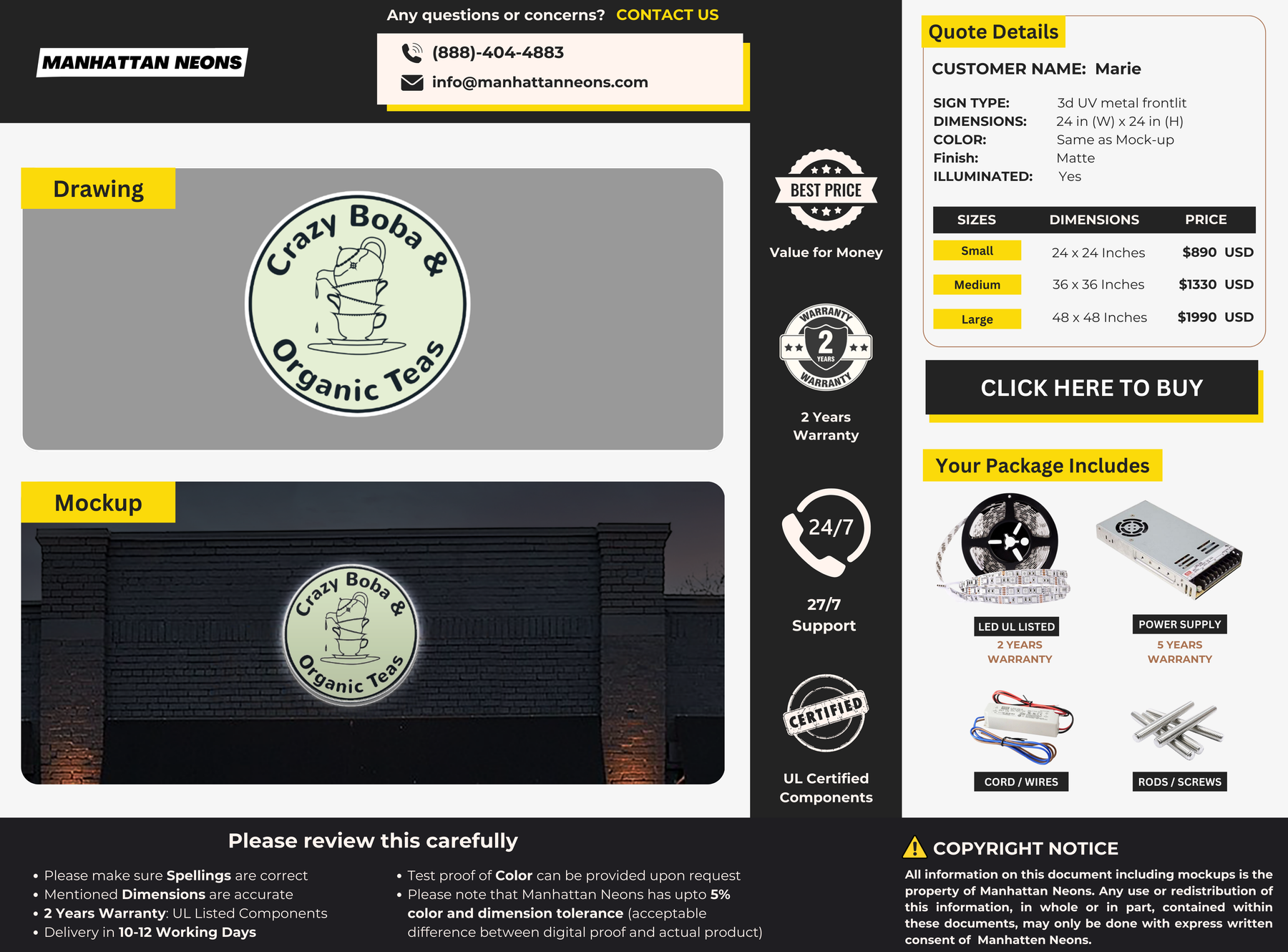 Any questions or concerns? CONTACT US

MANHATTAN NEONS

(888)-404-4883
info@manhattanneons.com

Drawing

Crazy Boba & Organic Teas

Mockup

Crazy Boba & Organic Teas

BEST PRICE

Value for Money

WARRANTY 2 YEARS WARRANTY

2 Years Warranty

24/7

27/7 Support

CERTIFIED

UL Certified Components

Quote Details

CUSTOMER NAME: Marie

SIGN TYPE: 3d UV metal frontlit
DIMENSIONS: 24 in (W) x 24 in (H)
COLOR: Same as Mock-up
Finish: Matte
ILLUMINATED: Yes

| SIZES | DIMENSIONS | PRICE |
|---|---|---|
| Small | 24 x 24 Inches | $890 USD |
| Medium | 36 x 36 Inches | $1330 USD |
| Large | 48 x 48 Inches | $1990 USD |

CLICK HERE TO BUY

Your Package Includes

LED UL LISTED
2 YEARS WARRANTY

POWER SUPPLY
5 YEARS WARRANTY

CORD / WIRES

RODS / SCREWS

Please review this carefully

• Please make sure Spellings are correct
• Mentioned Dimensions are accurate
• 2 Years Warranty: UL Listed Components
• Delivery in 10-12 Working Days

• Test proof of Color can be provided upon request
• Please note that Manhattan Neons has upto 5% color and dimension tolerance (acceptable difference between digital proof and actual product)

COPYRIGHT NOTICE

All information on this document including mockups is the property of Manhattan Neons. Any use or redistribution of this information, in whole or in part, contained within these documents, may only be done with express written consent of Manhatten Neons.